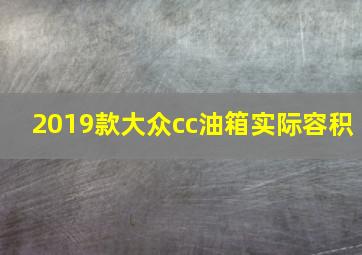 2019款大众cc油箱实际容积